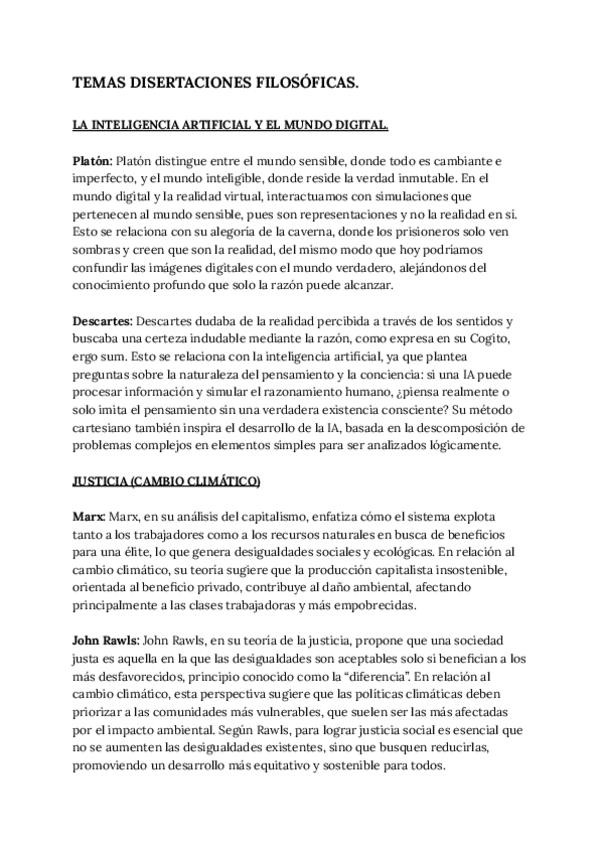 TEMAS DISERTACIONES FILOSÓFICAS.

LA INTELIGENCIA ARTIFICIAL Y EL MUNDO DIGITAL.

Platón: Platón distingue entre el mundo sensible, donde todo es cambiante e imperfecto, y el mundo inteligible, donde reside la verdad inmutable. En el mundo digital y la realidad virtual, interactuamos con simulaciones que pertenecen al mundo sensible, pues son representaciones y no la realidad en sí. Esto se relaciona con su alegoría de la caverna, donde los prisioneros solo ven sombras y creen que son la realidad, del mismo modo que hoy podríamos confundir las imágenes digitales con el mundo verdadero, alejándonos del conocimiento profundo que solo la razón puede alcanzar.

Descartes: Descartes dudaba de la realidad percibida a través de los sentidos y buscaba una certeza indudable mediante la razón, como expresa en su Cogito, ergo sum. Esto se relaciona con la inteligencia artificial, ya que plantea preguntas sobre la naturaleza del pensamiento y la conciencia: si una IA puede procesar información y simular el razonamiento humano, ¿piensa realmente o solo imita el pensamiento sin una verdadera existencia consciente? Su método cartesiano también inspira el desarrollo de la IA, basada en la descomposición de problemas complejos en elementos simples para ser analizados lógicamente.

JUSTICIA (CAMBIO CLIMÁTICO)

Marx: Marx, en su análisis del capitalismo, enfatiza cómo el sistema explota tanto a los trabajadores como a los recursos naturales en busca de beneficios para una élite, lo que genera desigualdades sociales y ecológicas. En relación al cambio climático, su teoría sugiere que la producción capitalista insostenible, orientada al beneficio privado, contribuye al daño ambiental, afectando principalmente a las clases trabajadoras y más empobrecidas.

John Rawls: John Rawls, en su teoría de la justicia, propone que una sociedad justa es aquella en la que las desigualdades son aceptables solo si benefician a los más desfavorecidos, principio conocido como la "diferencia". En relación al cambio climático, esta perspectiva sugiere que las políticas climáticas deben priorizar a las comunidades más vulnerables, que suelen ser las más afectadas por el impacto ambiental. Según Rawls, para lograr justicia social es esencial que no se aumenten las desigualdades existentes, sino que busquen reducirlas, promoviendo un desarrollo más equitativo y sostenible para todos.